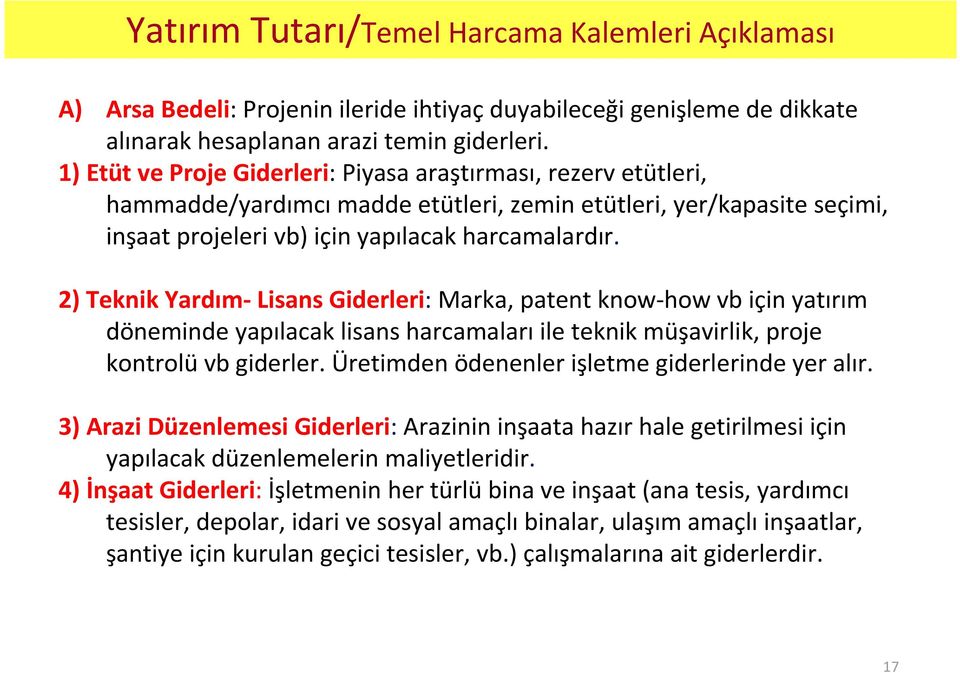 Yatırım Tutarı/Temel Harcama Kalemleri Açıklaması

A) Arsa Bedeli: Projenin ileride ihtiyaç duyabileceği genişleme de dikkate alınarak hesaplanan arazi temin giderleri.
1) Etüt ve Proje Giderleri: Piyasa araştırması, rezerv etütleri, hammadde/yardımcı madde etütleri, zemin etütleri, yer/kapasite seçimi, inşaat projeleri vb) için yapılacak harcamalardır.

2) Teknik Yardım- Lisans Giderleri: Marka, patent know-how vb için yatırım döneminde yapılacak lisans harcamaları ile teknik müşavirlik, proje kontrolü vb giderler. Üretimden ödenenler işletme giderlerinde yer alır.

3) Arazi Düzenlemesi Giderleri: Arazinin inşaata hazır hale getirilmesi için yapılacak düzenlemelerin maliyetleridir.
4) İnşaat Giderleri: İşletmenin her türlü bina ve inşaat (ana tesis, yardımcı tesisler, depolar, idari ve sosyal amaçlı binalar, ulaşım amaçlı inşaatlar, şantiye için kurulan geçici tesisler, vb.) çalışmalarına ait giderlerdir.

17